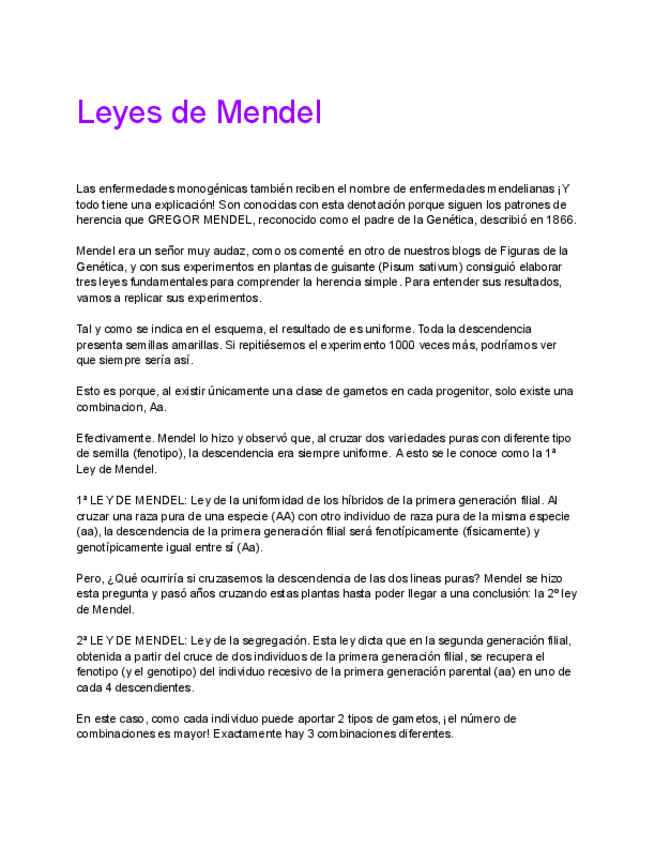 Leyes de Mendel

Las enfermedades monogénicas también reciben el nombre de enfermedades mendelianas ¡Y todo tiene una explicación! Son conocidas con esta denotación porque siguen los patrones de herencia que GREGOR MENDEL, reconocido como el padre de la Genética, describió en 1866.

Mendel era un señor muy audaz, como os comenté en otro de nuestros blogs de Figuras de la Genética, y con sus experimentos en plantas de guisante (Pisum sativum) consiguió elaborar tres leyes fundamentales para comprender la herencia simple. Para entender sus resultados, vamos a replicar sus experimentos.

Tal y como se indica en el esquema, el resultado de es uniforme. Toda la descendencia presenta semillas amarillas. Si repitiésemos el experimento 1000 veces más, podríamos ver que siempre sería así.

Esto es porque, al existir únicamente una clase de gametos en cada progenitor, solo existe una combinacion, Aa.

Efectivamente. Mendel lo hizo y observó que, al cruzar dos variedades puras con diferente tipo de semilla (fenotipo), la descendencia era siempre uniforme. A esto se le conoce como la 1ª Ley de Mendel.

1ª LEY DE MENDEL: Ley de la uniformidad de los híbridos de la primera generación filial. Al cruzar una raza pura de una especie (AA) con otro individuo de raza pura de la misma especie (aa), la descendencia de la primera generación filial será fenotípicamente (físicamente) y genotípicamente igual entre sí (Aa).

Pero, ¿Qué ocurriría si cruzasemos la descendencia de las dos lineas puras? Mendel se hizo esta pregunta y pasó años cruzando estas plantas hasta poder llegar a una conclusión: la 2º ley de Mendel.

2ª LEY DE MENDEL: Ley de la segregación. Esta ley dicta que en la segunda generación filial, obtenida a partir del cruce de dos individuos de la primera generación filial, se recupera el fenotipo (y el genotipo) del individuo recesivo de la primera generación parental (aa) en uno de cada 4 descendientes.

En este caso, como cada individuo puede aportar 2 tipos de gametos, ¡el número de combinaciones es mayor! Exactamente hay 3 combinaciones diferentes.